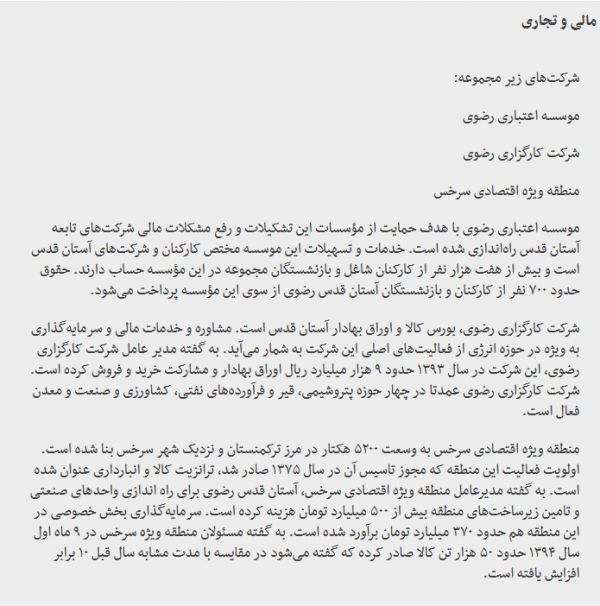 مالی و تجاری

شرکت‌های زیر مجموعه:

موسسه اعتباری رضوی

شرکت کارگزاری رضوی

منطقه ویژه اقتصادی سرخس

موسسه اعتباری رضوی با هدف حمایت از مؤسسات این تشکیلات و رفع مشکلات مالی شرکت‌های تابعه آستان قدس راه‌اندازی شده است. خدمات و تسهیلات این موسسه مختص کارکنان و شرکت‌های آستان قدس است و بیش از هفت هزار نفر از کارکنان شاغل و بازنشستگان مجموعه در این مؤسسه حساب دارند. حقوق حدود ۷۰۰ نفر از کارکنان و بازنشستگان آستان قدس رضوی از سوی این مؤسسه پرداخت می‌شود.

شرکت کارگزاری رضوی، بورس کالا و اوراق بهادار آستان قدس است. مشاوره و خدمات مالی و سرمایه‌گذاری به ویژه در حوزه انرژی از فعالیت‌های اصلی این شرکت به شمار می‌آید. به گفته مدیر عامل شرکت کارگزاری رضوی، این شرکت در سال ۱۳۹۳ حدود ۹ هزار میلیارد ریال اوراق بهادار و مشارکت خرید و فروش کرده است. شرکت کارگزاری رضوی عمدتا در چهار حوزه پتروشیمی، قیر و فرآورده‌های نفتی، کشاورزی و صنعت و معدن فعال است.

منطقه ویژه اقتصادی سرخس به وسعت ۵۲۰۰ هکتار در مرز ترکمنستان و نزدیک شهر سرخس بنا شده است. اولویت فعالیت این منطقه که مجوز تاسیس آن در سال ۱۳۷۵ صادر شد، ترانزیت کالا و انبارداری عنوان شده است. به گفته مدیرعامل منطقه ویژه اقتصادی سرخس، آستان قدس رضوی برای راه اندازی واحدهای صنعتی و تامین زیرساخت‌های منطقه بیش از ۵۰۰ میلیارد تومان هزینه کرده است. سرمایه‌گذاری بخش خصوصی در این منطقه هم حدود ۳۷۰ میلیارد تومان برآورد شده است. به گفته مسئولان منطقه ویژه سرخس در ۹ ماه اول سال ۱۳۹۴ حدود ۵۰ هزار تن کالا صادر کرده که گفته می‌شود در مقایسه با مدت مشابه سال قبل ۱۰ برابر افزایش یافته است.